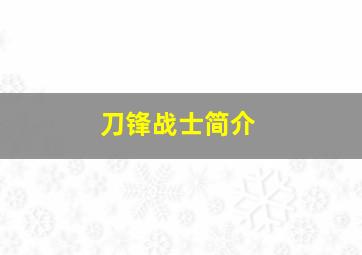 刀锋战士简介